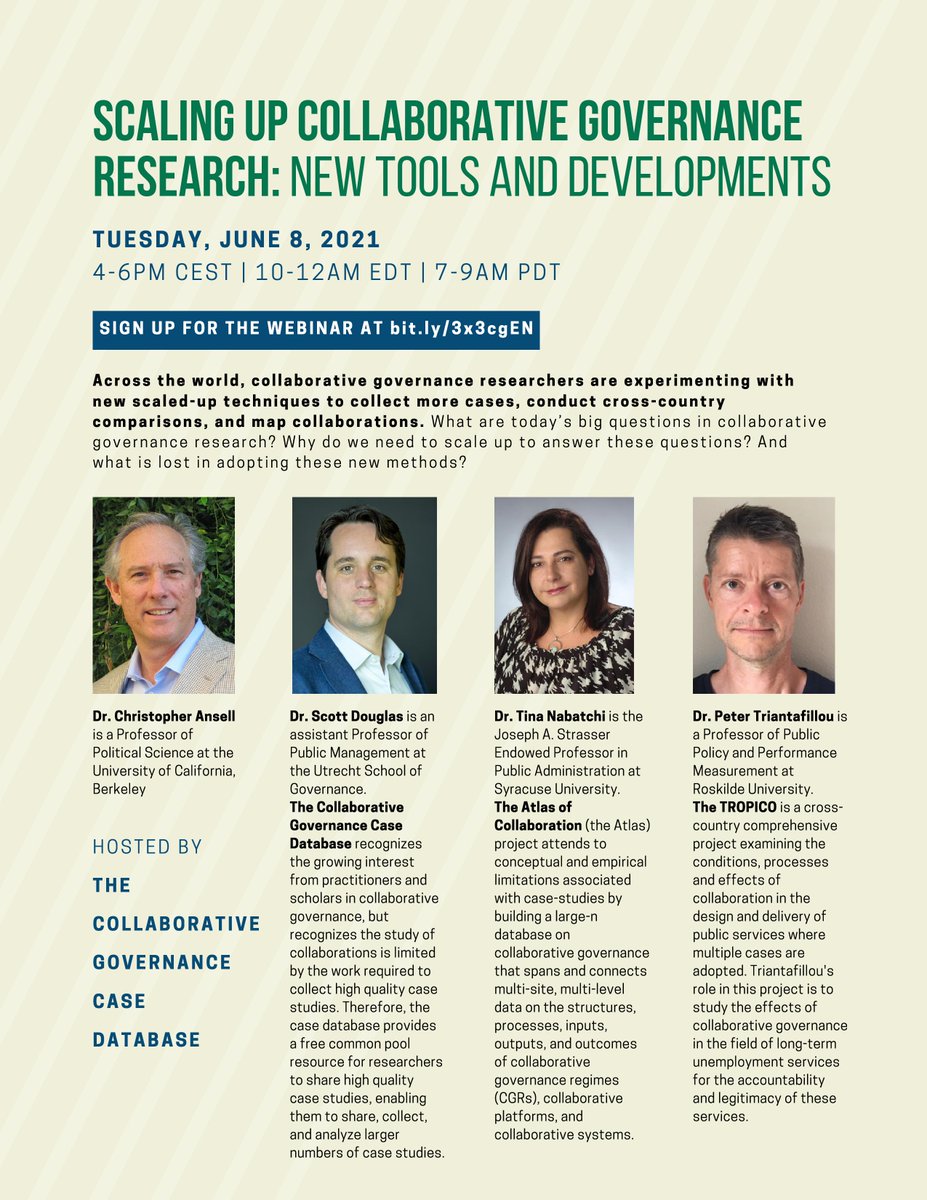 SCALING UP COLLABORATIVE GOVERNANCE RESEARCH: NEW TOOLS AND DEVELOPMENTS

TUESDAY, JUNE 8, 2021
4-6PM CEST | 10-12AM EDT | 7-9AM PDT

SIGN UP FOR THE WEBINAR AT bit.ly/3x3cgEN

Across the world, collaborative governance researchers are experimenting with new scaled-up techniques to collect more cases, conduct cross-country comparisons, and map collaborations. What are today's big questions in collaborative governance research? Why do we need to scale up to answer these questions? And what is lost in adopting these new methods?

Dr. Christopher Ansell is a Professor of Political Science at the University of California, Berkeley

HOSTED BY
THE COLLABORATIVE GOVERNANCE CASE DATABASE

Dr. Scott Douglas is an assistant Professor of Public Management at the Utrecht School of Governance.
The Collaborative Governance Case Database recognizes the growing interest from practitioners and scholars in collaborative governance, but recognizes the study of collaborations is limited by the work required to collect high quality case studies. Therefore, the case database provides a free common pool resource for researchers to share high quality case studies, enabling them to share, collect, and analyze larger numbers of case studies.

Dr. Tina Nabatchi is the Joseph A. Strasser Endowed Professor in Public Administration at Syracuse University.
The Atlas of Collaboration (the Atlas) project attends to conceptual and empirical limitations associated with case-studies by building a large-n database on collaborative governance that spans and connects multi-site, multi-level data on the structures, processes, inputs, outputs, and outcomes of collaborative governance regimes (CGRs), collaborative platforms, and collaborative systems.

Dr. Peter Triantafillou is a Professor of Public Policy and Performance Measurement at Roskilde University.
The TROPICO is a cross-country comprehensive project examining the conditions, processes and effects of collaboration in the design and delivery of public services where multiple cases are adopted. Triantafillou's role in this project is to study the effects of collaborative governance in the field of long-term unemployment services for the accountability and legitimacy of these services.